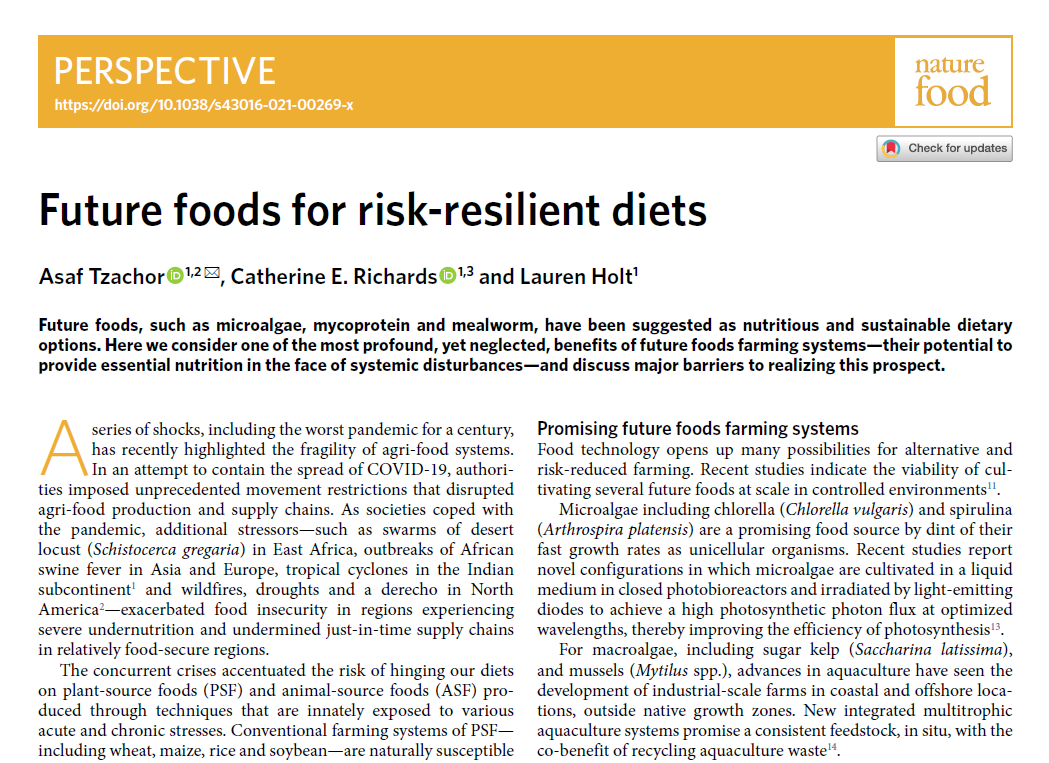 PERSPECTIVE
https://doi.org/10.1038/s43016-021-00269-x

nature food

Check for updates

Future foods for risk-resilient diets

Asaf Tzachor$^{1,2}$, Catherine E. Richards$^{1,3}$ and Lauren Holt$^{1}$

Future foods, such as microalgae, mycoprotein and mealworm, have been suggested as nutritious and sustainable dietary options. Here we consider one of the most profound, yet neglected, benefits of future foods farming systems—their potential to provide essential nutrition in the face of systemic disturbances—and discuss major barriers to realizing this prospect.

A series of shocks, including the worst pandemic for a century, has recently highlighted the fragility of agri-food systems. In an attempt to contain the spread of COVID-19, authorities imposed unprecedented movement restrictions that disrupted agri-food production and supply chains. As societies coped with the pandemic, additional stressors—such as swarms of desert locust (Schistocerca gregaria) in East Africa, outbreaks of African swine fever in Asia and Europe, tropical cyclones in the Indian subcontinent$^{1}$ and wildfires, droughts and a derecho in North America$^{2}$—exacerbated food insecurity in regions experiencing severe undernutrition and undermined just-in-time supply chains in relatively food-secure regions.

The concurrent crises accentuated the risk of hinging our diets on plant-source foods (PSF) and animal-source foods (ASF) produced through techniques that are innately exposed to various acute and chronic stresses. Conventional farming systems of PSF—including wheat, maize, rice and soybean—are naturally susceptible

Promising future foods farming systems
Food technology opens up many possibilities for alternative and risk-reduced farming. Recent studies indicate the viability of cultivating several future foods at scale in controlled environments$^{11}$.

Microalgae including chlorella (Chlorella vulgaris) and spirulina (Arthrospira platensis) are a promising food source by dint of their fast growth rates as unicellular organisms. Recent studies report novel configurations in which microalgae are cultivated in a liquid medium in closed photobioreactors and irradiated by light-emitting diodes to achieve a high photosynthetic photon flux at optimized wavelengths, thereby improving the efficiency of photosynthesis$^{13}$.

For macroalgae, including sugar kelp (Saccharina latissima), and mussels (Mytilus spp.), advances in aquaculture have seen the development of industrial-scale farms in coastal and offshore locations, outside native growth zones. New integrated multitrophic aquaculture systems promise a consistent feedstock, in situ, with the co-benefit of recycling aquaculture waste$^{14}$.